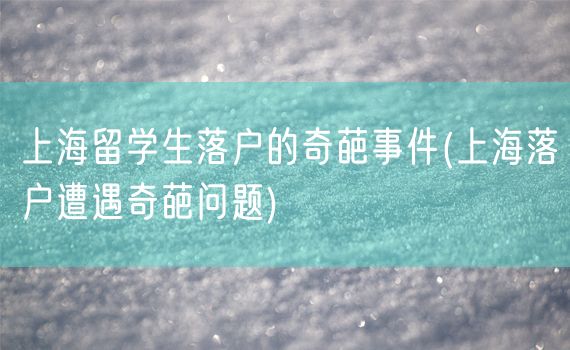 上海留学生落户的奇葩事件(上海落户遭遇奇葩问题)